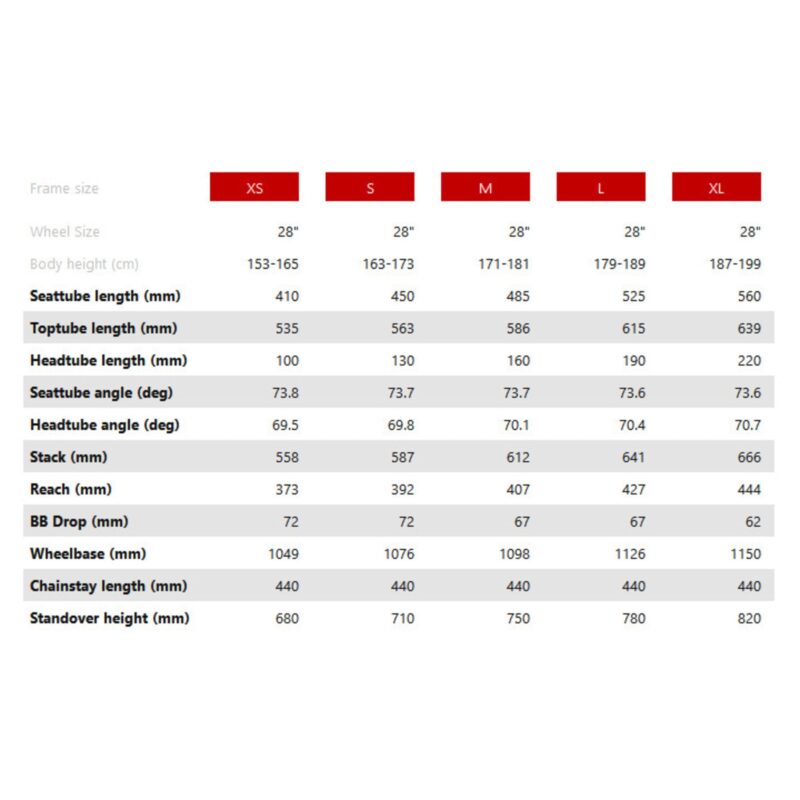 | Frame size | XS | S | M | L | XL |
|---|---|---|---|---|---|
| Wheel Size | 28" | 28" | 28" | 28" | 28" |
| Body height (cm) | 153-165 | 163-173 | 171-181 | 179-189 | 187-199 |
| Seattube length (mm) | 410 | 450 | 485 | 525 | 560 |
| Toptube length (mm) | 535 | 563 | 586 | 615 | 639 |
| Headtube length (mm) | 100 | 130 | 160 | 190 | 220 |
| Seattube angle (deg) | 73.8 | 73.7 | 73.7 | 73.6 | 73.6 |
| Headtube angle (deg) | 69.5 | 69.8 | 70.1 | 70.4 | 70.7 |
| Stack (mm) | 558 | 587 | 612 | 641 | 666 |
| Reach (mm) | 373 | 392 | 407 | 427 | 444 |
| BB Drop (mm) | 72 | 72 | 67 | 67 | 62 |
| Wheelbase (mm) | 1049 | 1076 | 1098 | 1126 | 1150 |
| Chainstay length (mm) | 440 | 440 | 440 | 440 | 440 |
| Standover height (mm) | 680 | 710 | 750 | 780 | 820 |